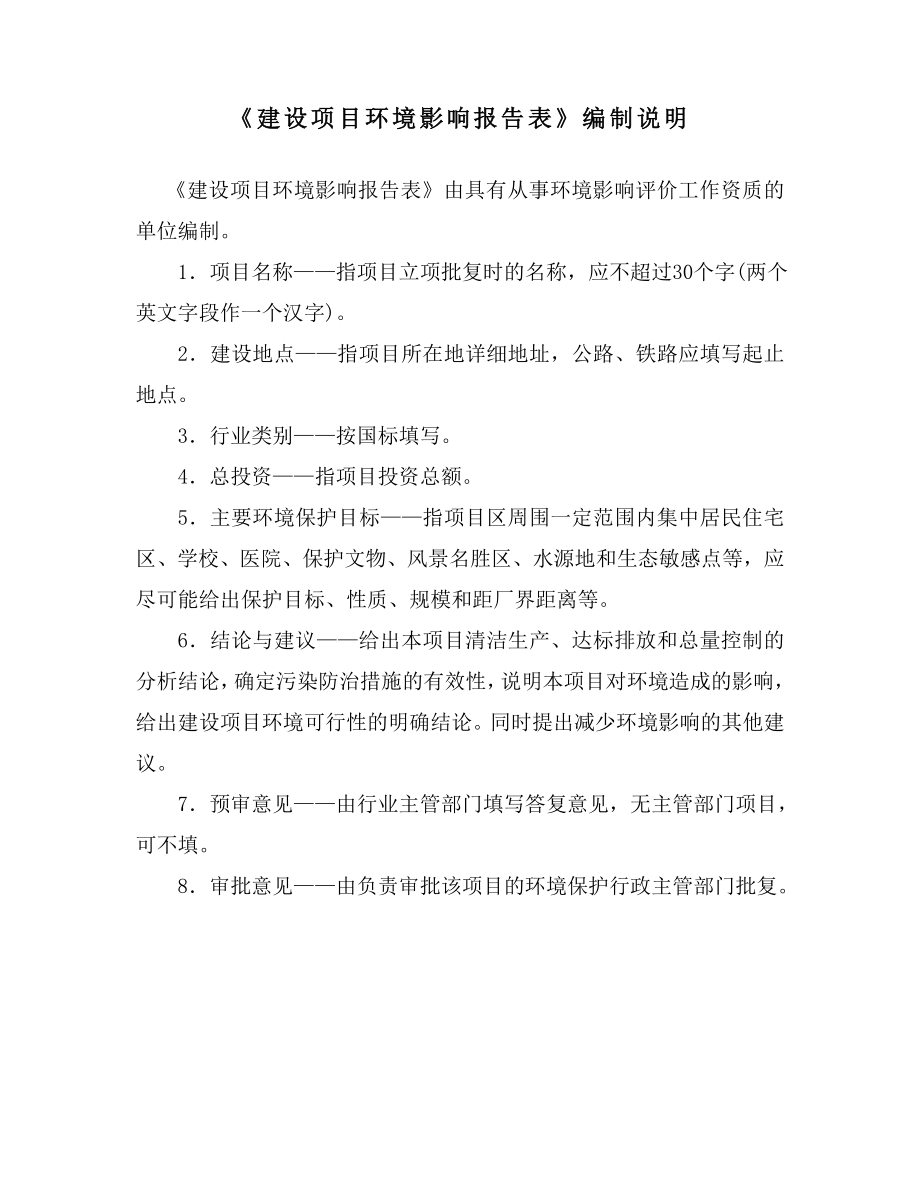 《建设项目环境影响报告表》编制说明

《建设项目环境影响报告表》由具有从事环境影响评价工作资质的单位编制。

1．项目名称——指项目立项批复时的名称，应不超过30个字(两个英文字段作一个汉字)。

2．建设地点——指项目所在地详细地址，公路、铁路应填写起止地点。

3．行业类别——按国标填写。

4．总投资——指项目投资总额。

5．主要环境保护目标——指项目区周围一定范围内集中居民住宅区、学校、医院、保护文物、风景名胜区、水源地和生态敏感点等，应尽可能给出保护目标、性质、规模和距厂界距离等。

6．结论与建议——给出本项目清洁生产、达标排放和总量控制的分析结论，确定污染防治措施的有效性，说明本项目对环境造成的影响，给出建设项目环境可行性的明确结论。同时提出减少环境影响的其他建议。

7．预审意见——由行业主管部门填写答复意见，无主管部门项目，可不填。

8．审批意见——由负责审批该项目的环境保护行政主管部门批复。